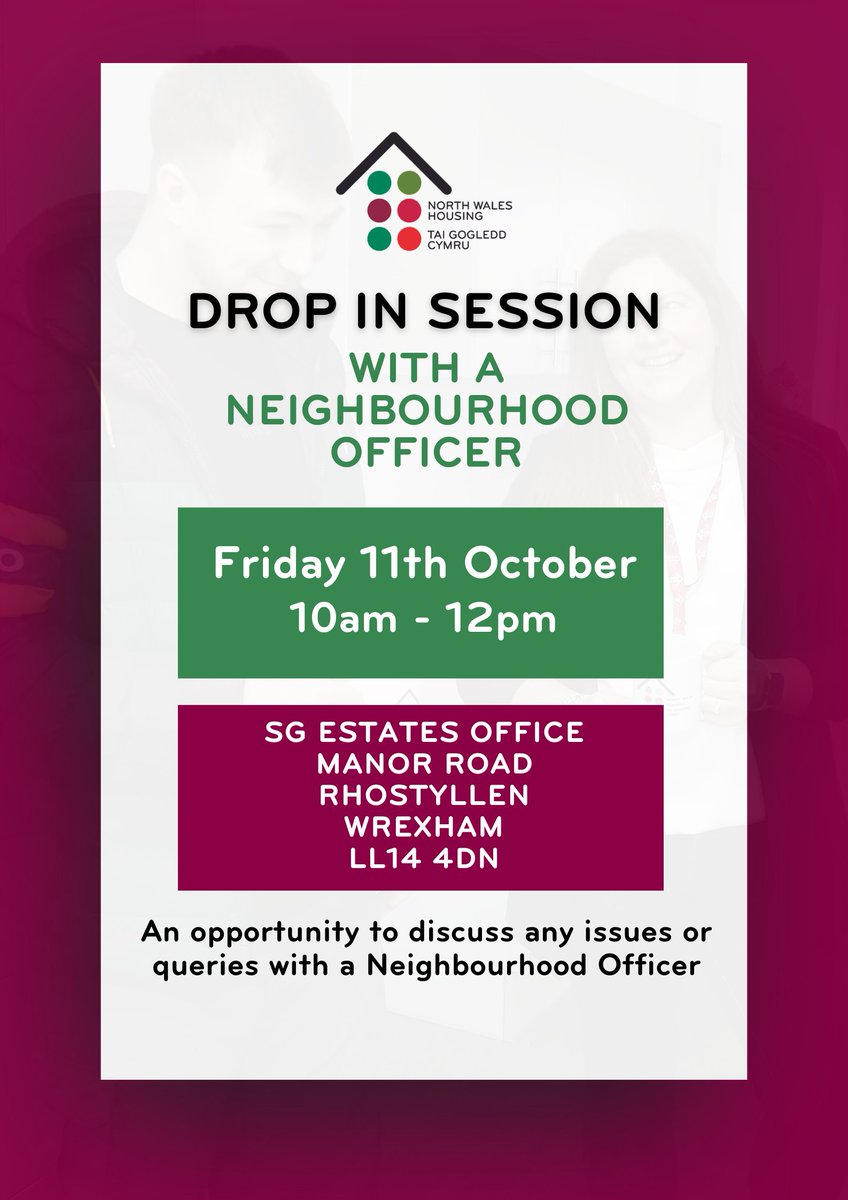 NORTH WALES HOUSING
TAI GOGLEDD CYMRU

DROP IN SESSION
WITH A NEIGHBOURHOOD OFFICER

Friday 11th October
10am - 12pm

SG ESTATES OFFICE
MANOR ROAD
RHOSTYLLEN
WREXHAM
LL14 4DN

An opportunity to discuss any issues or queries with a Neighbourhood Officer